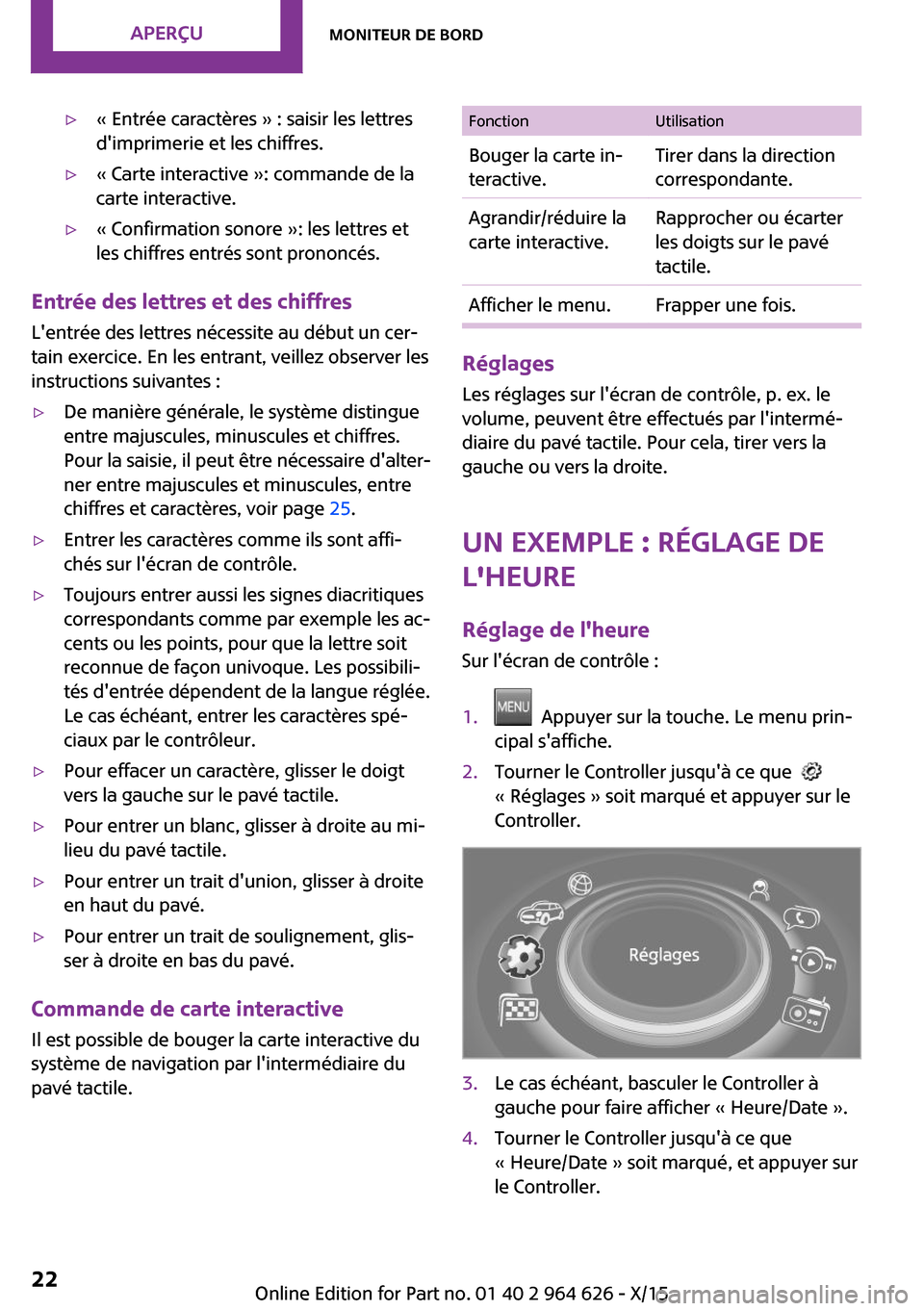 APERÇU MONITEUR DE BORD

▷ « Entrée caractères » : saisir les lettres d'imprimerie et les chiffres.

▷ « Carte interactive »: commande de la carte interactive.

▷ « Confirmation sonore »: les lettres et les chiffres entrés sont prononcés.

Entrée des lettres et des chiffres

L'entrée des lettres nécessite au début un certain exercice. En les entrant, veillez observer les instructions suivantes :

▷ De manière générale, le système distingue entre majuscules, minuscules et chiffres. Pour la saisie, il peut être nécessaire d'alterner entre majuscules et minuscules, entre chiffres et caractères, voir page 25.

▷ Entrer les caractères comme ils sont affichés sur l'écran de contrôle.

▷ Toujours entrer aussi les signes diacritiques correspondants comme par exemple les accents ou les points, pour que la lettre soit reconnue de façon univoque. Les possibilités d'entrée dépendent de la langue réglée. Le cas échéant, entrer les caractères spéciaux par le contrôleur.

▷ Pour effacer un caractère, glisser le doigt vers la gauche sur le pavé tactile.

▷ Pour entrer un blanc, glisser à droite au milieu du pavé tactile.

▷ Pour entrer un trait d'union, glisser à droite en haut du pavé.

▷ Pour entrer un trait de soulignement, glisser à droite en bas du pavé.

Commande de carte interactive

Il est possible de bouger la carte interactive du système de navigation par l'intermédiaire du pavé tactile.

| Fonction | Utilisation |
|---|---|
| Bouger la carte interactive. | Tirer dans la direction correspondante. |
| Agrandir/réduire la carte interactive. | Rapprocher ou écarter les doigts sur le pavé tactile. |
| Afficher le menu. | Frapper une fois. |

Réglages

Les réglages sur l'écran de contrôle, p. ex. le volume, peuvent être effectués par l'intermédiaire du pavé tactile. Pour cela, tirer vers la gauche ou vers la droite.

UN EXEMPLE : RÉGLAGE DE L'HEURE

Réglage de l'heure

Sur l'écran de contrôle :

1. MENU Appuyer sur la touche. Le menu principal s'affiche.

2. Tourner le Controller jusqu'à ce que « Réglages » soit marqué et appuyer sur le Controller.

Réglages

3. Le cas échéant, basculer le Controller à gauche pour faire afficher « Heure/Date ».

4. Tourner le Controller jusqu'à ce que « Heure/Date » soit marqué, et appuyer sur le Controller.

22

Online Edition for Part no. 01 40 2 964 626 - X/15

carmanualsonline.info